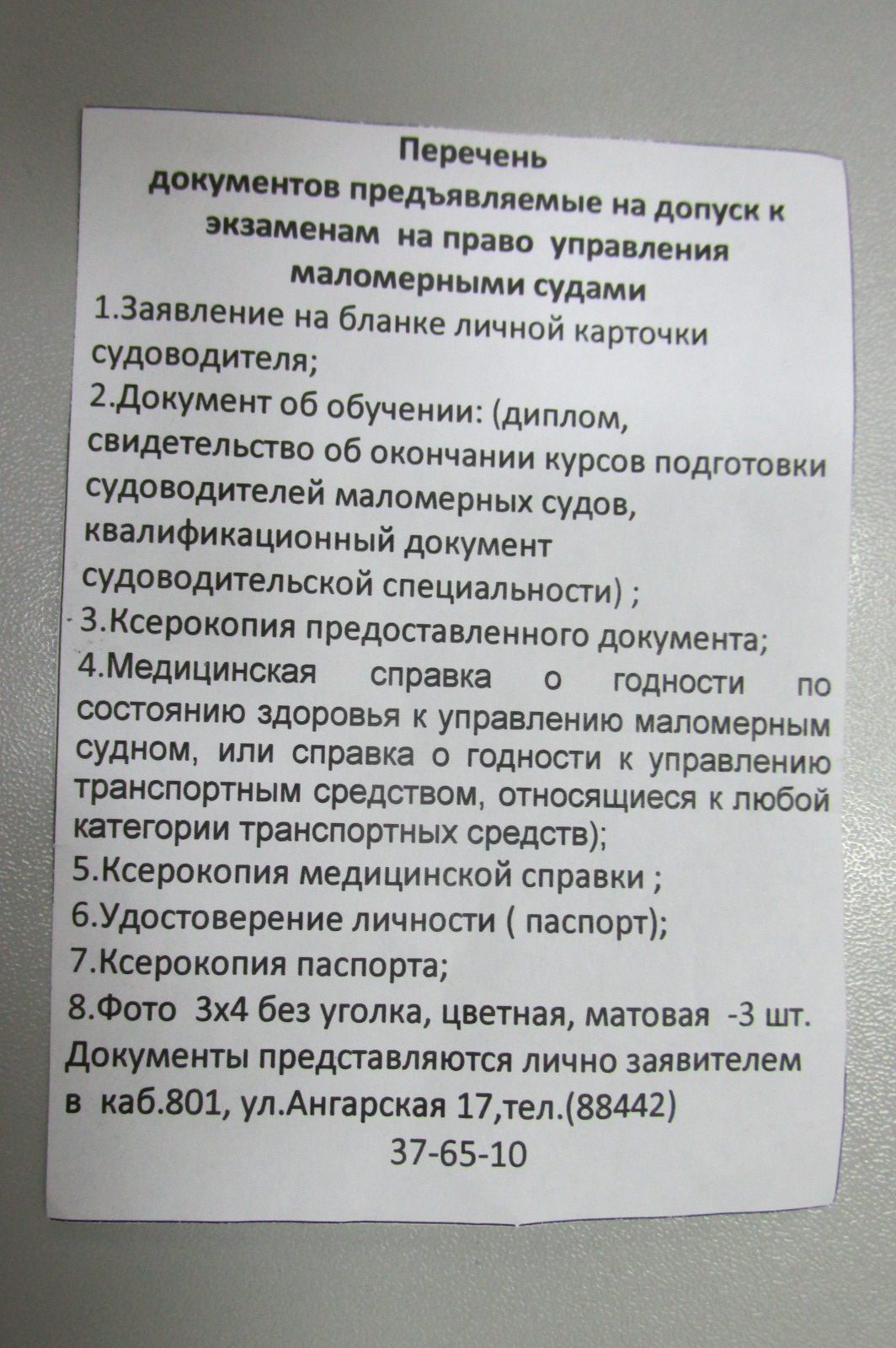 Перечень
документов предъявляемые на допуск к экзаменам на право управления маломерными судами

1.Заявление на бланке личной карточки судоводителя;
2.Документ об обучении: (диплом, свидетельство об окончании курсов подготовки судоводителей маломерных судов, квалификационный документ судоводительской специальности) ;
3.Ксерокопия предоставленного документа;
4.Медицинская справка о годности по состоянию здоровья к управлению маломерным судном, или справка о годности к управлению транспортным средством, относящиеся к любой категории транспортных средств);
5.Ксерокопия медицинской справки ;
6.Удостоверение личности ( паспорт);
7.Ксерокопия паспорта;
8.Фото 3х4 без уголка, цветная, матовая -3 шт.
Документы представляются лично заявителем в каб.801, ул.Ангарская 17,тел.(88442) 37-65-10